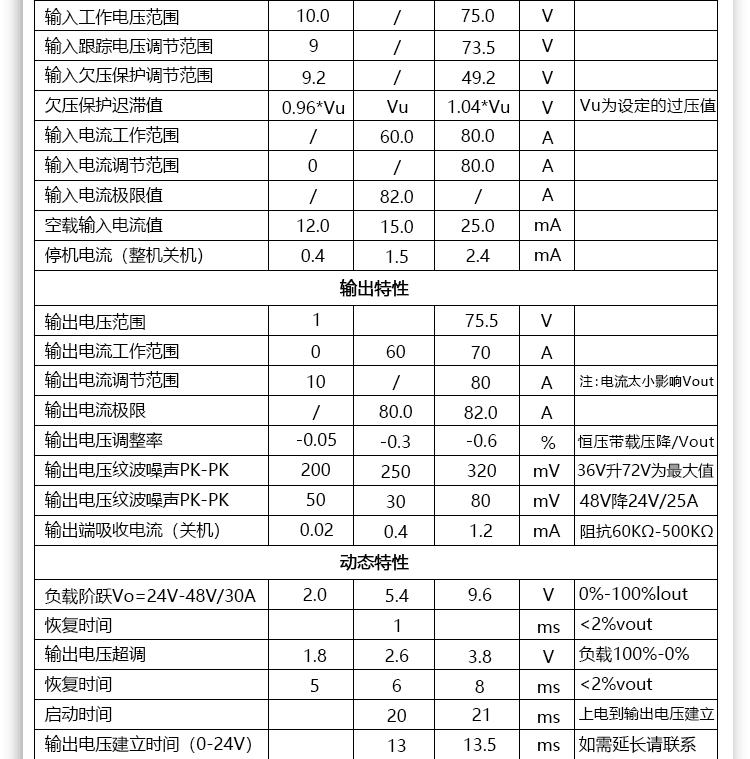 | 输入工作电压范围 | 10.0 | / | 75.0 | V | |
|---|---|---|---|---|---|
| 输入跟踪电压调节范围 | 9 | / | 73.5 | V | |
| 输入欠压保护调节范围 | 9.2 | / | 49.2 | V | |
| 欠压保护迟滞值 | 0.96*Vu | Vu | 1.04*Vu | V | Vu为设定的过压值 |
| 输入电流工作范围 | / | 60.0 | 80.0 | A | |
| 输入电流调节范围 | 0 | / | 80.0 | A | |
| 输入电流极限值 | / | 82.0 | / | A | |
| 空载输入电流值 | 12.0 | 15.0 | 25.0 | mA | |
| 停机电流（整机关机） | 0.4 | 1.5 | 2.4 | mA | |
| 输出特性 | | | | | |
| 输出电压范围 | 1 | | 75.5 | V | |
| 输出电流工作范围 | 0 | 60 | 70 | A | |
| 输出电流调节范围 | 10 | / | 80 | A | 注:电流太小影响Vout |
| 输出电流极限 | / | 80.0 | 82.0 | A | |
| 输出电压调整率 | -0.05 | -0.3 | -0.6 | % | 恒压带载压降/Vout |
| 输出电压纹波噪声PK-PK | 200 | 250 | 320 | mV | 36V升72V为最大值 |
| 输出电压纹波噪声PK-PK | 50 | 30 | 80 | mV | 48V降24V/25A |
| 输出端吸收电流（关机） | 0.02 | 0.4 | 1.2 | mA | 阻抗60KΩ-500KΩ |
| 动态特性 | | | | | |
| 负载阶跃Vo=24V-48V/30A | 2.0 | 5.4 | 9.6 | V | 0%-100%Iout |
| 恢复时间 | | 1 | | ms | <2%vout |
| 输出电压超调 | 1.8 | 2.6 | 3.8 | V | 负载100%-0% |
| 恢复时间 | 5 | 6 | 8 | ms | <2%vout |
| 启动时间 | | 20 | 21 | ms | 上电到输出电压建立 |
| 输出电压建立时间（0-24V） | | 13 | 13.5 | ms | 如需延长请联系 |